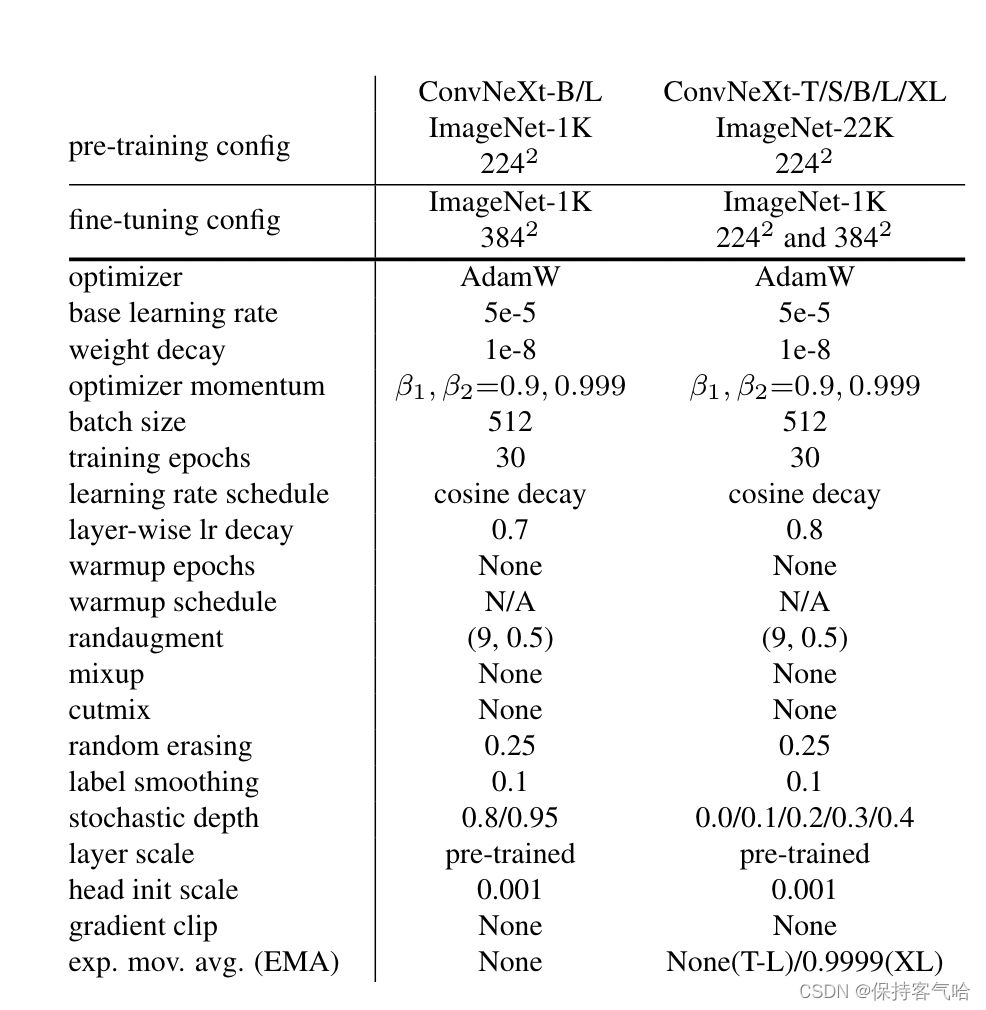 | pre-training config | ConvNeXt-B/L ImageNet-1K $224^2$ | ConvNeXt-T/S/B/L/XL ImageNet-22K $224^2$ |
|---|---|---|
| fine-tuning config | ImageNet-1K $384^2$ | ImageNet-1K $224^2$ and $384^2$ |
| optimizer | AdamW | AdamW |
| base learning rate | 5e-5 | 5e-5 |
| weight decay | 1e-8 | 1e-8 |
| optimizer momentum | $\beta_1, \beta_2{=}0.9, 0.999$ | $\beta_1, \beta_2{=}0.9, 0.999$ |
| batch size | 512 | 512 |
| training epochs | 30 | 30 |
| learning rate schedule | cosine decay | cosine decay |
| layer-wise lr decay | 0.7 | 0.8 |
| warmup epochs | None | None |
| warmup schedule | N/A | N/A |
| randaugment | (9, 0.5) | (9, 0.5) |
| mixup | None | None |
| cutmix | None | None |
| random erasing | 0.25 | 0.25 |
| label smoothing | 0.1 | 0.1 |
| stochastic depth | 0.8/0.95 | 0.0/0.1/0.2/0.3/0.4 |
| layer scale | pre-trained | pre-trained |
| head init scale | 0.001 | 0.001 |
| gradient clip | None | None |
| exp. mov. avg. (EMA) | None | None(T-L)/0.9999(XL) |

CSDN @保持客气哈